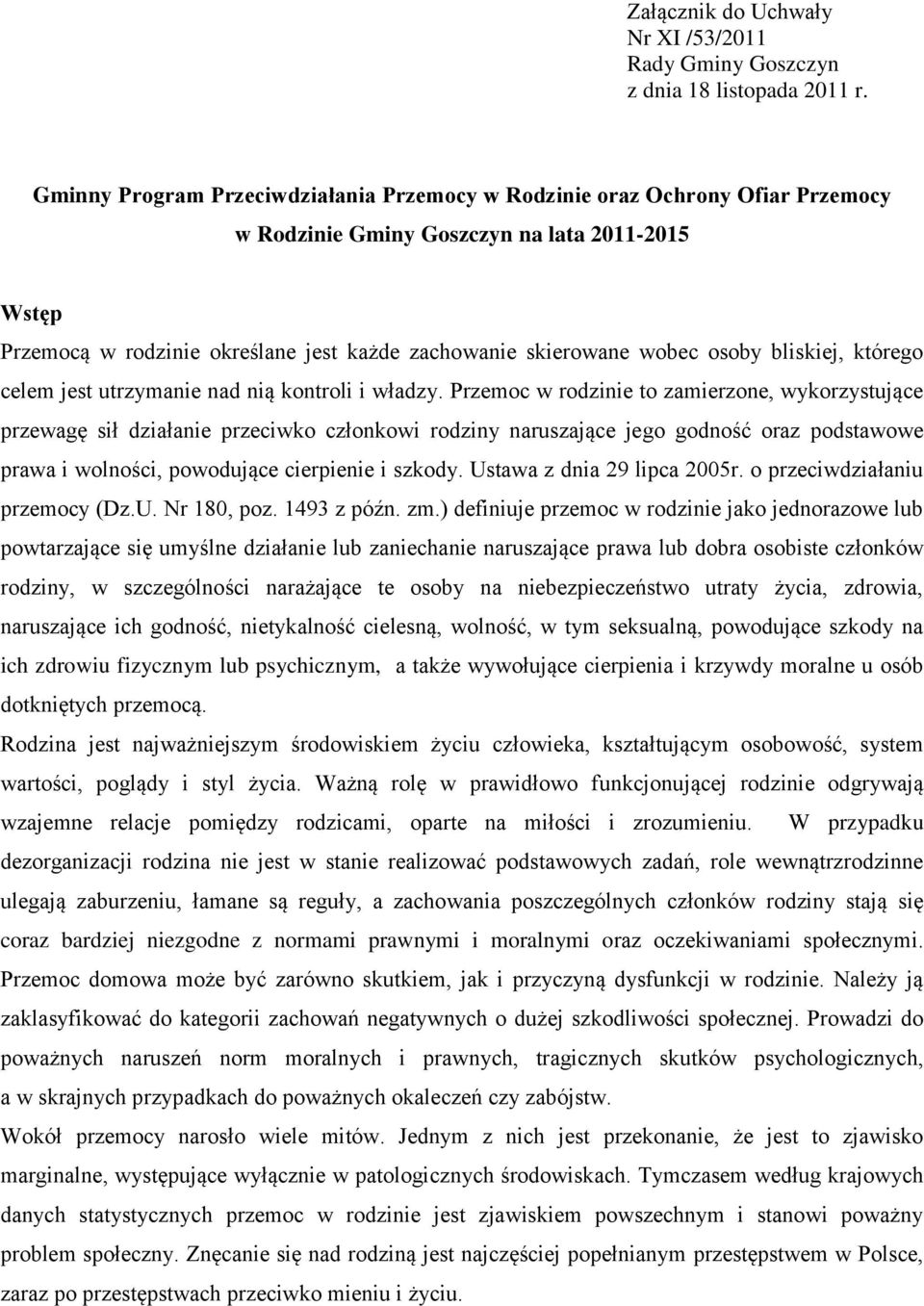 Załącznik do Uchwały
Nr XI /53/2011
Rady Gminy Goszczyn
z dnia 18 listopada 2011 r.

Gminny Program Przeciwdziałania Przemocy w Rodzinie oraz Ochrony Ofiar Przemocy w Rodzinie Gminy Goszczyn na lata 2011-2015

Wstęp
Przemocą w rodzinie określane jest każde zachowanie skierowane wobec osoby bliskiej, którego celem jest utrzymanie nad nią kontroli i władzy. Przemoc w rodzinie to zamierzone, wykorzystujące przewagę sił działanie przeciwko członkowi rodziny naruszające jego godność oraz podstawowe prawa i wolności, powodujące cierpienie i szkody. Ustawa z dnia 29 lipca 2005r. o przeciwdziałaniu przemocy (Dz.U. Nr 180, poz. 1493 z późn. zm.) definiuje przemoc w rodzinie jako jednorazowe lub powtarzające się umyślne działanie lub zaniechanie naruszające prawa lub dobra osobiste członków rodziny, w szczególności narażające te osoby na niebezpieczeństwo utraty życia, zdrowia, naruszające ich godność, nietykalność cielesną, wolność, w tym seksualną, powodujące szkody na ich zdrowiu fizycznym lub psychicznym, a także wywołujące cierpienia i krzywdy moralne u osób dotkniętych przemocą.
Rodzina jest najważniejszym środowiskiem życiu człowieka, kształtującym osobowość, system wartości, poglądy i styl życia. Ważną rolę w prawidłowo funkcjonującej rodzinie odgrywają wzajemne relacje pomiędzy rodzicami, oparte na miłości i zrozumieniu. W przypadku dezorganizacji rodzina nie jest w stanie realizować podstawowych zadań, role wewnątrzrodzinne ulegają zaburzeniu, łamane są reguły, a zachowania poszczególnych członków rodziny stają się coraz bardziej niezgodne z normami prawnymi i moralnymi oraz oczekiwaniami społecznymi. Przemoc domowa może być zarówno skutkiem, jak i przyczyną dysfunkcji w rodzinie. Należy ją zaklasyfikować do kategorii zachowań negatywnych o dużej szkodliwości społecznej. Prowadzi do poważnych naruszeń norm moralnych i prawnych, tragicznych skutków psychologicznych, a w skrajnych przypadkach do poważnych okaleczeń czy zabójstw.
Wokół przemocy narosło wiele mitów. Jednym z nich jest przekonanie, że jest to zjawisko marginalne, występujące wyłącznie w patologicznych środowiskach. Tymczasem według krajowych danych statystycznych przemoc w rodzinie jest zjawiskiem powszechnym i stanowi poważny problem społeczny. Znęcanie się nad rodziną jest najczęściej popełnianym przestępstwem w Polsce, zaraz po przestępstwach przeciwko mieniu i życiu.